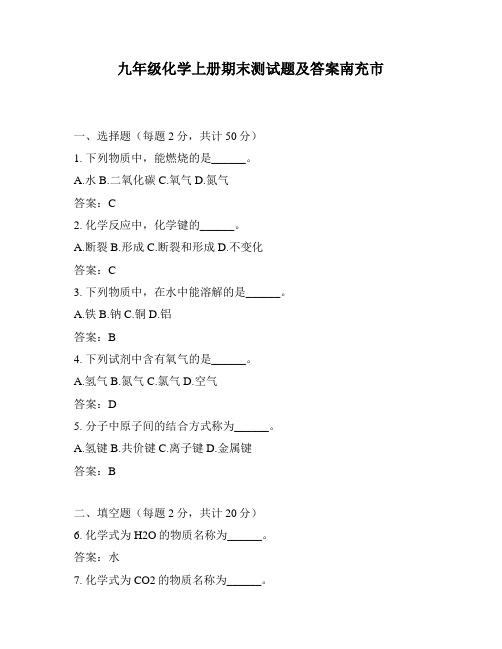 九年级化学上册期末测试题及答案南充市

一、选择题（每题 2 分，共计 50 分）

1. 下列物质中，能燃烧的是______。

A.水 B.二氧化碳 C.氧气 D.氮气

答案：C

2. 化学反应中，化学键的______。

A.断裂 B.形成 C.断裂和形成 D.不变化

答案：C

3. 下列物质中，在水中能溶解的是______。

A.铁 B.钠 C.铜 D.铝

答案：B

4. 下列试剂中含有氧气的是______。

A.氢气 B.氮气 C.氯气 D.空气

答案：D

5. 分子中原子间的结合方式称为______。

A.氢键 B.共价键 C.离子键 D.金属键

答案：B

二、填空题（每题 2 分，共计 20 分）

6. 化学式为 H2O 的物质名称为______。

答案：水

7. 化学式为 CO2 的物质名称为______。